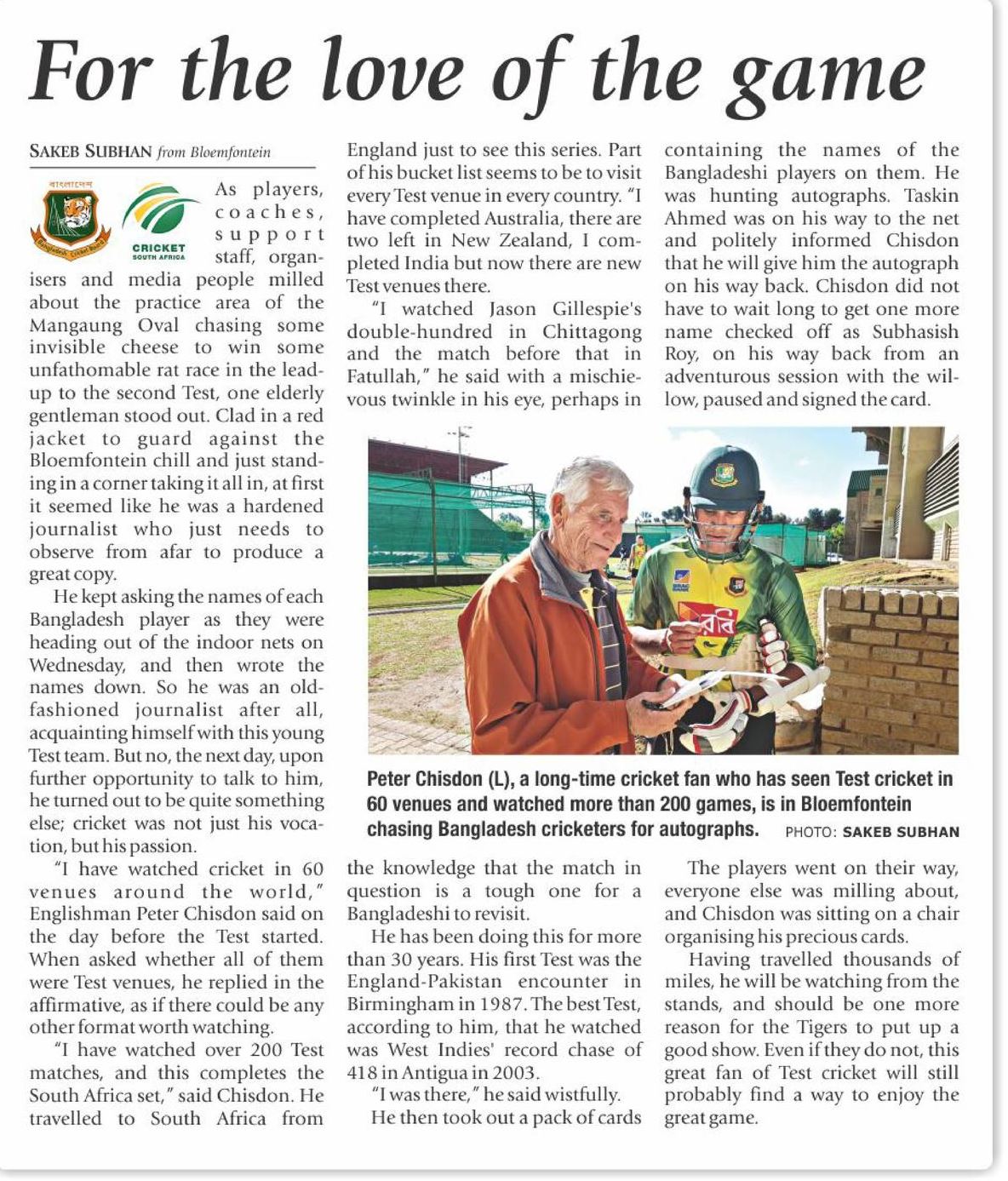 For the love of the game

SAKEB SUBHAN from Bloemfontein

বাংলাদেশ Bangladesh Cricket Board

CRICKET SOUTH AFRICA

As players, coaches, support staff, organisers and media people milled about the practice area of the Mangaung Oval chasing some invisible cheese to win some unfathomable rat race in the lead-up to the second Test, one elderly gentleman stood out. Clad in a red jacket to guard against the Bloemfontein chill and just standing in a corner taking it all in, at first it seemed like he was a hardened journalist who just needs to observe from afar to produce a great copy.

He kept asking the names of each Bangladesh player as they were heading out of the indoor nets on Wednesday, and then wrote the names down. So he was an old-fashioned journalist after all, acquainting himself with this young Test team. But no, the next day, upon further opportunity to talk to him, he turned out to be quite something else; cricket was not just his vocation, but his passion.

"I have watched cricket in 60 venues around the world," Englishman Peter Chisdon said on the day before the Test started. When asked whether all of them were Test venues, he replied in the affirmative, as if there could be any other format worth watching.

"I have watched over 200 Test matches, and this completes the South Africa set," said Chisdon. He travelled to South Africa from England just to see this series. Part of his bucket list seems to be to visit every Test venue in every country. "I have completed Australia, there are two left in New Zealand, I completed India but now there are new Test venues there.

"I watched Jason Gillespie's double-hundred in Chittagong and the match before that in Fatullah," he said with a mischievous twinkle in his eye, perhaps in the knowledge that the match in question is a tough one for a Bangladeshi to revisit.

He has been doing this for more than 30 years. His first Test was the England-Pakistan encounter in Birmingham in 1987. The best Test, according to him, that he watched was West Indies' record chase of 418 in Antigua in 2003.

"I was there," he said wistfully.

He then took out a pack of cards containing the names of the Bangladeshi players on them. He was hunting autographs. Taskin Ahmed was on his way to the net and politely informed Chisdon that he will give him the autograph on his way back. Chisdon did not have to wait long to get one more name checked off as Subhasish Roy, on his way back from an adventurous session with the willow, paused and signed the card.

The players went on their way, everyone else was milling about, and Chisdon was sitting on a chair organising his precious cards.

Having travelled thousands of miles, he will be watching from the stands, and should be one more reason for the Tigers to put up a good show. Even if they do not, this great fan of Test cricket will still probably find a way to enjoy the great game.

রবি

Peter Chisdon (L), a long-time cricket fan who has seen Test cricket in 60 venues and watched more than 200 games, is in Bloemfontein chasing Bangladesh cricketers for autographs. PHOTO: SAKEB SUBHAN